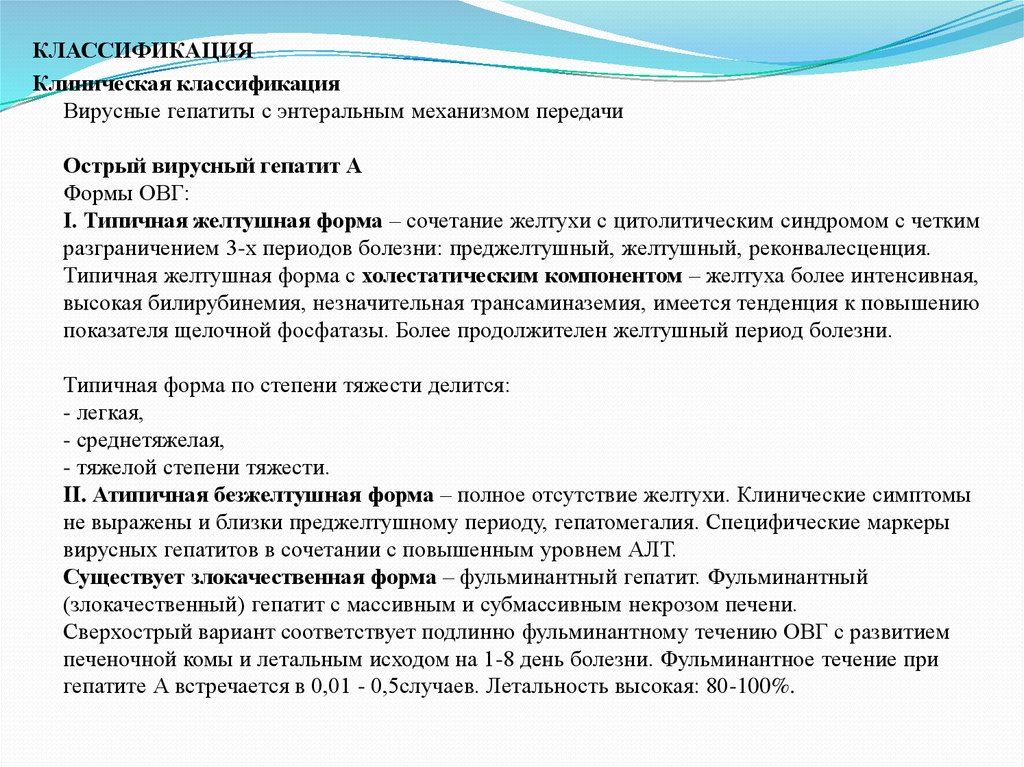 КЛАССИФИКАЦИЯ
Клиническая классификация
Вирусные гепатиты с энтеральным механизмом передачи

Острый вирусный гепатит А
Формы ОВГ:
I. Типичная желтушная форма – сочетание желтухи с цитолитическим синдромом с четким разграничением 3-х периодов болезни: преджелтушный, желтушный, реконвалесценция.
Типичная желтушная форма с холестатическим компонентом – желтуха более интенсивная, высокая билирубинемия, незначительная трансаминаземия, имеется тенденция к повышению показателя щелочной фосфатазы. Более продолжителен желтушный период болезни.

Типичная форма по степени тяжести делится:
- легкая,
- среднетяжелая,
- тяжелой степени тяжести.
II. Атипичная безжелтушная форма – полное отсутствие желтухи. Клинические симптомы не выражены и близки преджелтушному периоду, гепатомегалия. Специфические маркеры вирусных гепатитов в сочетании с повышенным уровнем АЛТ.
Существует злокачественная форма – фульминантный гепатит. Фульминантный (злокачественный) гепатит с массивным и субмассивным некрозом печени.
Сверхострый вариант соответствует подлинно фульминантному течению ОВГ с развитием печеночной комы и летальным исходом на 1-8 день болезни. Фульминантное течение при гепатите А встречается в 0,01 - 0,5случаев. Летальность высокая: 80-100%.